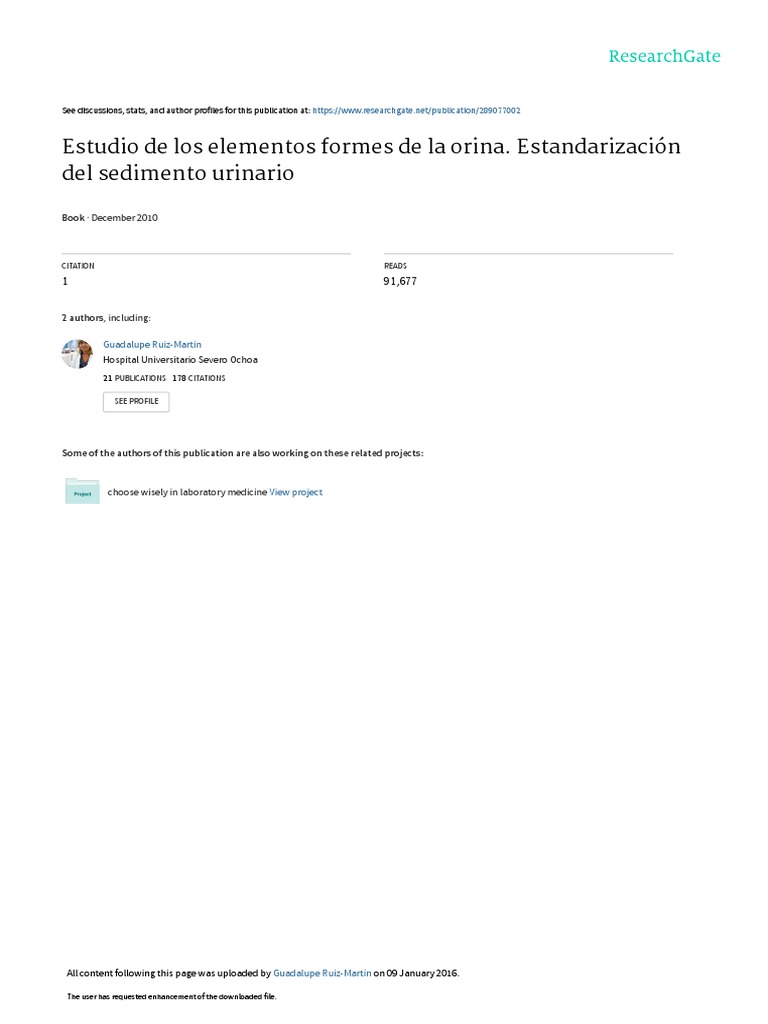 ResearchGate

See discussions, stats, and author profiles for this publication at: https://www.researchgate.net/publication/289077002

Estudio de los elementos formes de la orina. Estandarización del sedimento urinario

Book · December 2010

CITATION
1

READS
91,677

2 authors, including:

Guadalupe Ruiz-Martin
Hospital Universitario Severo Ochoa
21 PUBLICATIONS 178 CITATIONS

SEE PROFILE

Some of the authors of this publication are also working on these related projects:

Project

choose wisely in laboratory medicine View project

All content following this page was uploaded by Guadalupe Ruiz-Martin on 09 January 2016.

The user has requested enhancement of the downloaded file.